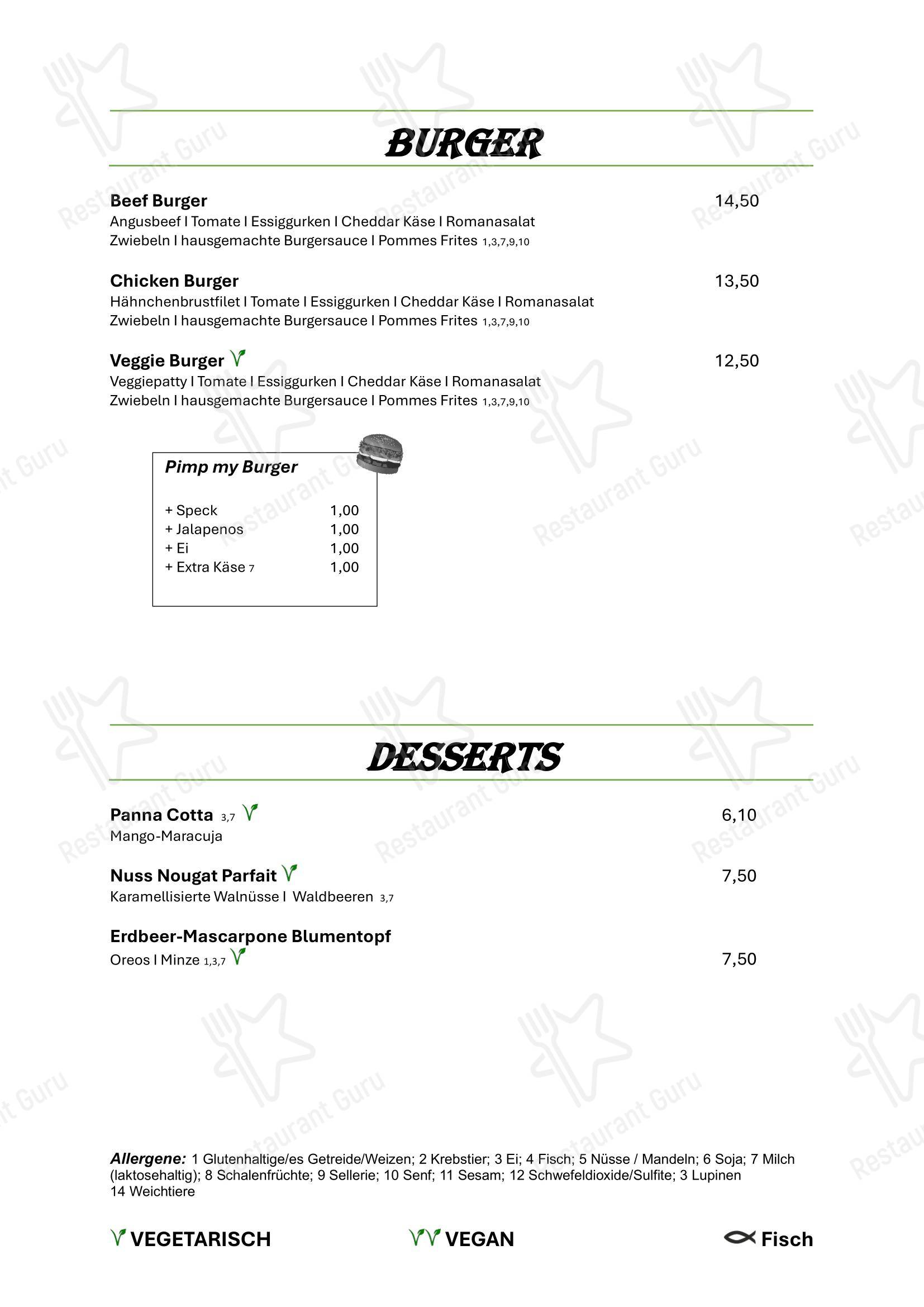 BURGER

Beef Burger 14,50
Angusbeef I Tomate I Essiggurken I Cheddar Käse I Romanasalat Zwiebeln I hausgemachte Burgersauce I Pommes Frites 1,3,7,9,10

Chicken Burger 13,50
Hähnchenbrustfilet I Tomate I Essiggurken I Cheddar Käse I Romanasalat Zwiebeln I hausgemachte Burgersauce I Pommes Frites 1,3,7,9,10

Veggie Burger 12,50
Veggiepatty I Tomate I Essiggurken I Cheddar Käse I Romanasalat Zwiebeln I hausgemachte Burgersauce I Pommes Frites 1,3,7,9,10

Pimp my Burger

+ Speck 1,00
+ Jalapenos 1,00
+ Ei 1,00
+ Extra Käse 7 1,00

DESSERTS

Panna Cotta 3,7 6,10
Mango-Maracuja

Nuss Nougat Parfait 7,50
Karamellisierte Walnüsse I Waldbeeren 3,7

Erdbeer-Mascarpone Blumentopf
Oreos I Minze 1,3,7 7,50

Allergene: 1 Glutenhaltige/es Getreide/Weizen; 2 Krebstier; 3 Ei; 4 Fisch; 5 Nüsse / Mandeln; 6 Soja; 7 Milch (laktosehaltig); 8 Schalenfrüchte; 9 Sellerie; 10 Senf; 11 Sesam; 12 Schwefeldioxide/Sulfite; 3 Lupinen 14 Weichtiere

VEGETARISCH VEGAN Fisch

Restaurant Guru